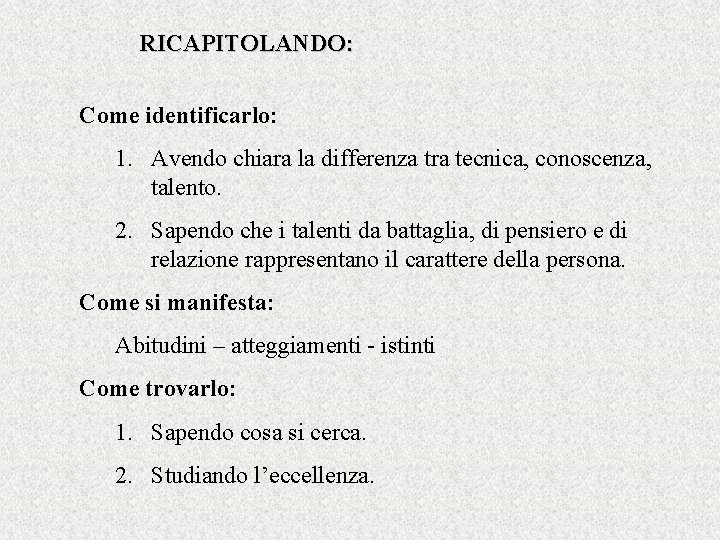 RICAPITOLANDO:

Come identificarlo:

1. Avendo chiara la differenza tra tecnica, conoscenza, talento.

2. Sapendo che i talenti da battaglia, di pensiero e di relazione rappresentano il carattere della persona.

Come si manifesta:

Abitudini – atteggiamenti - istinti

Come trovarlo:

1. Sapendo cosa si cerca.

2. Studiando l’eccellenza.